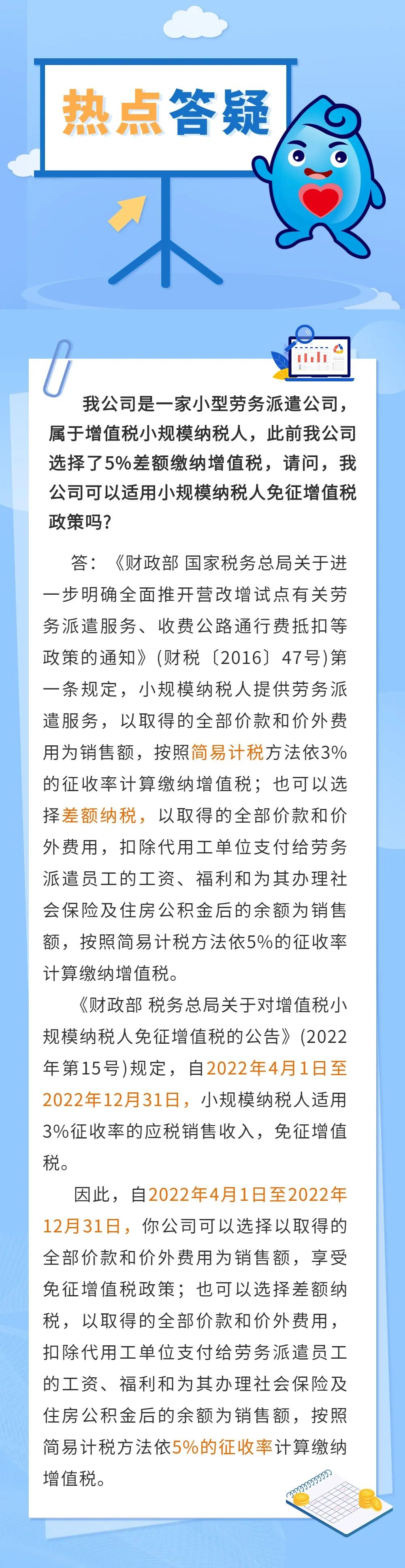 热点答疑

我公司是一家小型劳务派遣公司，属于增值税小规模纳税人，此前我公司选择了5%差额缴纳增值税，请问，我公司可以适用小规模纳税人免征增值税政策吗？

答：《财政部 国家税务总局关于进一步明确全面推开营改增试点有关劳务派遣服务、收费公路通行费抵扣等政策的通知》(财税〔2016〕47号)第一条规定，小规模纳税人提供劳务派遣服务，以取得的全部价款和价外费用为销售额，按照简易计税方法依3%的征收率计算缴纳增值税；也可以选择差额纳税，以取得的全部价款和价外费用，扣除代用工单位支付给劳务派遣员工的工资、福利和为其办理社会保险及住房公积金后的余额为销售额，按照简易计税方法依5%的征收率计算缴纳增值税。

《财政部 税务总局关于对增值税小规模纳税人免征增值税的公告》(2022年第15号)规定，自2022年4月1日至2022年12月31日，小规模纳税人适用3%征收率的应税销售收入，免征增值税。

因此，自2022年4月1日至2022年12月31日，你公司可以选择以取得的全部价款和价外费用为销售额，享受免征增值税政策；也可以选择差额纳税，以取得的全部价款和价外费用，扣除代用工单位支付给劳务派遣员工的工资、福利和为其办理社会保险及住房公积金后的余额为销售额，按照简易计税方法依5%的征收率计算缴纳增值税。